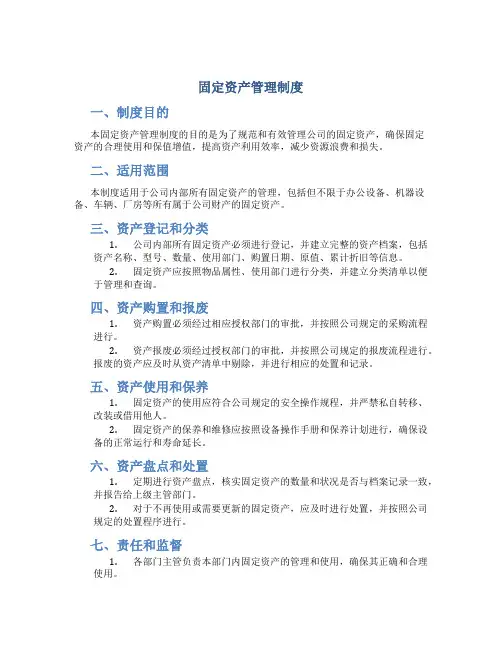 固定资产管理制度

一、制度目的

本固定资产管理制度的目的是为了规范和有效管理公司的固定资产，确保固定资产的合理使用和保值增值，提高资产利用效率，减少资源浪费和损失。

二、适用范围

本制度适用于公司内部所有固定资产的管理，包括但不限于办公设备、机器设备、车辆、厂房等所有属于公司财产的固定资产。

三、资产登记和分类

1. 公司内部所有固定资产必须进行登记，并建立完整的资产档案，包括资产名称、型号、数量、使用部门、购置日期、原值、累计折旧等信息。

2. 固定资产应按照物品属性、使用部门进行分类，并建立分类清单以便于管理和查询。

四、资产购置和报废

1. 资产购置必须经过相应授权部门的审批，并按照公司规定的采购流程进行。

2. 资产报废必须经过授权部门的审批，并按照公司规定的报废流程进行。报废的资产应及时从资产清单中剔除，并进行相应的处置和记录。

五、资产使用和保养

1. 固定资产的使用应符合公司规定的安全操作规程，并严禁私自转移、改装或借用他人。

2. 固定资产的保养和维修应按照设备操作手册和保养计划进行，确保设备的正常运行和寿命延长。

六、资产盘点和处置

1. 定期进行资产盘点，核实固定资产的数量和状况是否与档案记录一致，并报告给上级主管部门。

2. 对于不再使用或需要更新的固定资产，应及时进行处置，并按照公司规定的处置程序进行。

七、责任和监督

1. 各部门主管负责本部门内固定资产的管理和使用，确保其正确和合理使用。